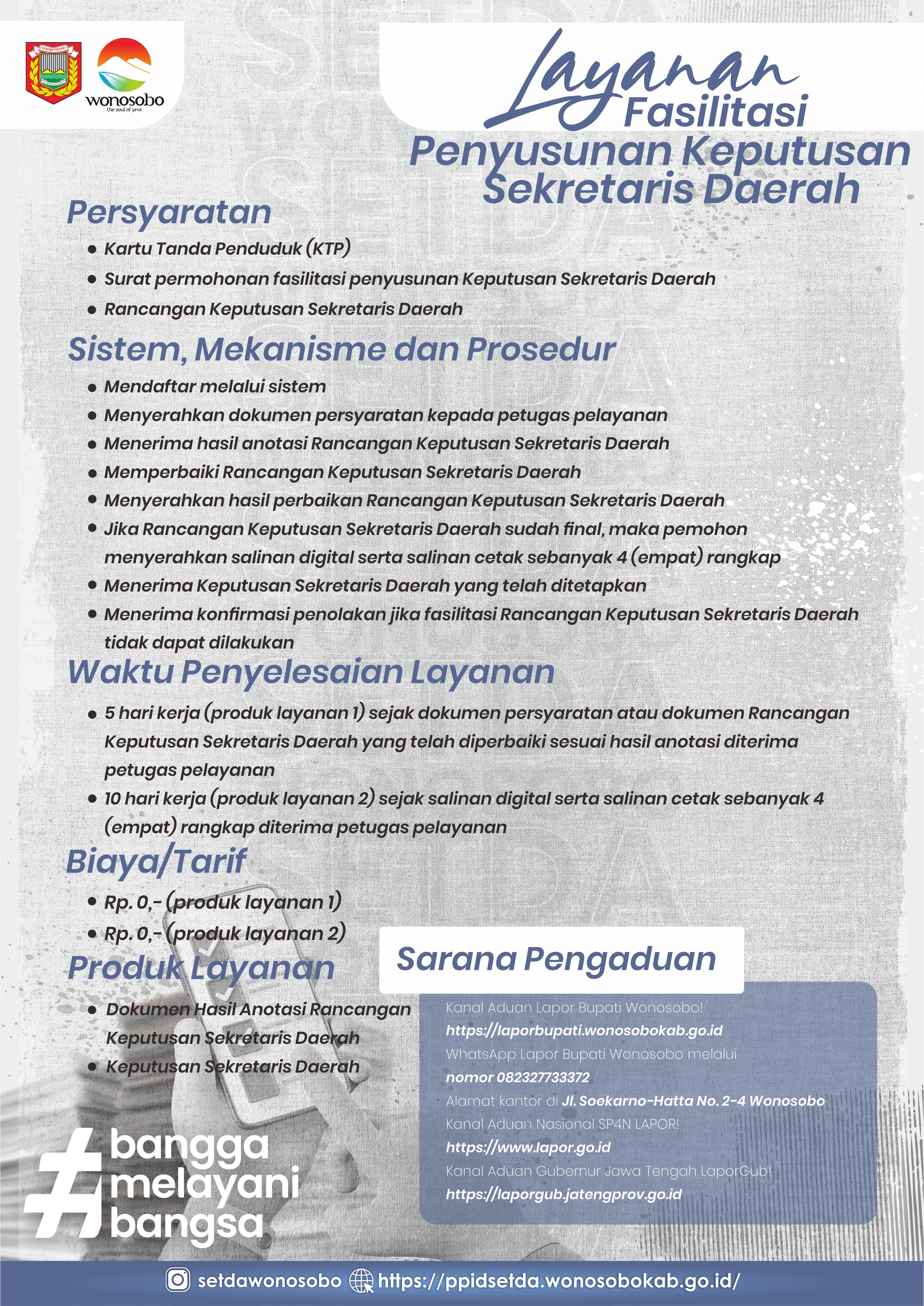 wonosobo
the soul of java

Layanan
Fasilitasi
Penyusunan Keputusan Sekretaris Daerah

Persyaratan
- Kartu Tanda Penduduk (KTP)
- Surat permohonan fasilitasi penyusunan Keputusan Sekretaris Daerah
- Rancangan Keputusan Sekretaris Daerah

Sistem, Mekanisme dan Prosedur
- Mendaftar melalui sistem
- Menyerahkan dokumen persyaratan kepada petugas pelayanan
- Menerima hasil anotasi Rancangan Keputusan Sekretaris Daerah
- Memperbaiki Rancangan Keputusan Sekretaris Daerah
- Menyerahkan hasil perbaikan Rancangan Keputusan Sekretaris Daerah
- Jika Rancangan Keputusan Sekretaris Daerah sudah final, maka pemohon menyerahkan salinan digital serta salinan cetak sebanyak 4 (empat) rangkap
- Menerima Keputusan Sekretaris Daerah yang telah ditetapkan
- Menerima konfirmasi penolakan jika fasilitasi Rancangan Keputusan Sekretaris Daerah tidak dapat dilakukan

Waktu Penyelesaian Layanan
- 5 hari kerja (produk layanan 1) sejak dokumen persyaratan atau dokumen Rancangan Keputusan Sekretaris Daerah yang telah diperbaiki sesuai hasil anotasi diterima petugas pelayanan
- 10 hari kerja (produk layanan 2) sejak salinan digital serta salinan cetak sebanyak 4 (empat) rangkap diterima petugas pelayanan

Biaya/Tarif
- Rp. 0,- (produk layanan 1)
- Rp. 0,- (produk layanan 2)

Produk Layanan
- Dokumen Hasil Anotasi Rancangan Keputusan Sekretaris Daerah
- Keputusan Sekretaris Daerah

Sarana Pengaduan
Kanal Aduan Lapor Bupati Wonosobo!
https://laporbupati.wonosobokab.go.id
WhatsApp Lapor Bupati Wonosobo melalui nomor 082327733372
Alamat kantor di Jl. Soekarno-Hatta No. 2-4 Wonosobo
Kanal Aduan Nasional SP4N LAPOR!
https://www.lapor.go.id
Kanal Aduan Gubernur Jawa Tengah LaporGub!
https://laporgub.jatengprov.go.id

#bangga melayani bangsa

setdawonosobo https://ppidsetda.wonosobokab.go.id/